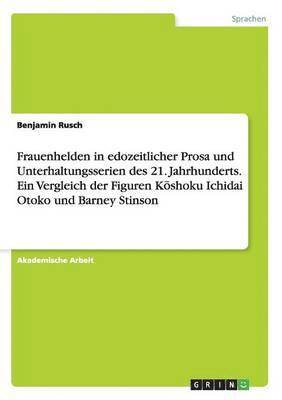 Sprachen

Benjamin Rusch

Frauenhelden in edozeitlicher Prosa und Unterhaltungsserien des 21. Jahrhunderts. Ein Vergleich der Figuren Kōshoku Ichidai Otoko und Barney Stinson

Akademische Arbeit

GRIN